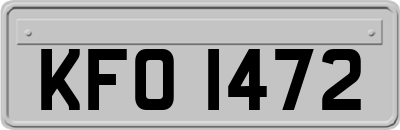 KFO 1472